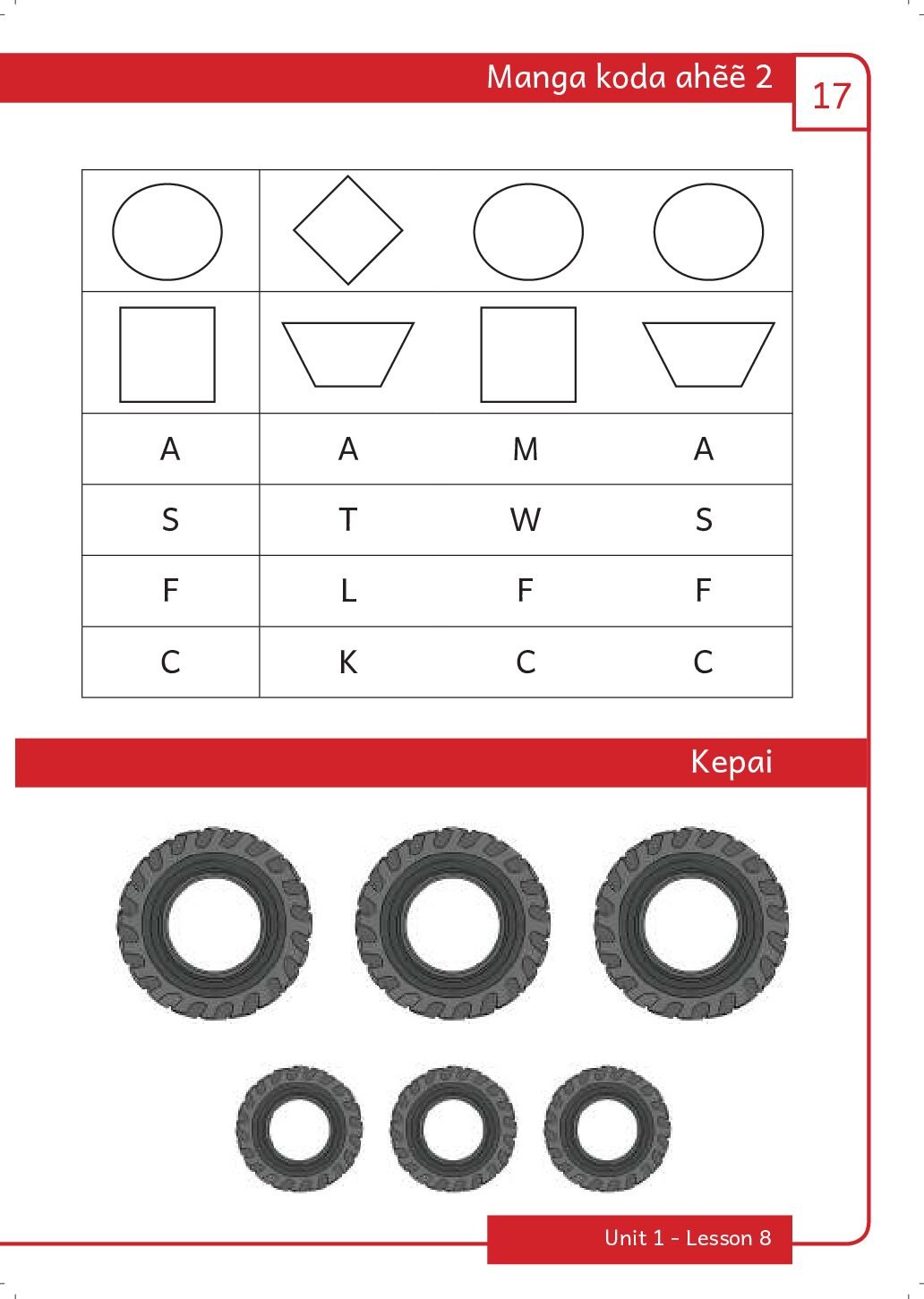 Manga koda ahẽẽ 2

17

| | | | |
|---|---|---|---|
| | | | |
| | | | |
| A | A | M | A |
| S | T | W | S |
| F | L | F | F |
| C | K | C | C |

Kepai

Unit 1 - Lesson 8